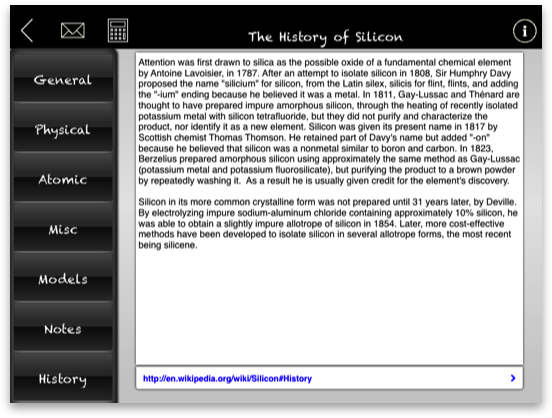 The History of Silicon

General

Physical

Atomic

Misc

Models

Notes

History

Attention was first drawn to silica as the possible oxide of a fundamental chemical element by Antoine Lavoisier, in 1787. After an attempt to isolate silicon in 1808, Sir Humphry Davy proposed the name "silicium" for silicon, from the Latin silex, silicis for flint, flints, and adding the "-ium" ending because he believed it was a metal. In 1811, Gay-Lussac and Thénard are thought to have prepared impure amorphous silicon, through the heating of recently isolated potassium metal with silicon tetrafluoride, but they did not purify and characterize the product, nor identify it as a new element. Silicon was given its present name in 1817 by Scottish chemist Thomas Thomson. He retained part of Davy's name but added "-on" because he believed that silicon was a nonmetal similar to boron and carbon. In 1823, Berzelius prepared amorphous silicon using approximately the same method as Gay-Lussac (potassium metal and potassium fluorosilicate), but purifying the product to a brown powder by repeatedly washing it. As a result he is usually given credit for the element's discovery.

Silicon in its more common crystalline form was not prepared until 31 years later, by Deville. By electrolyzing impure sodium-aluminum chloride containing approximately 10% silicon, he was able to obtain a slightly impure allotrope of silicon in 1854. Later, more cost-effective methods have been developed to isolate silicon in several allotrope forms, the most recent being silicene.

http://en.wikipedia.org/wiki/Silicon#History